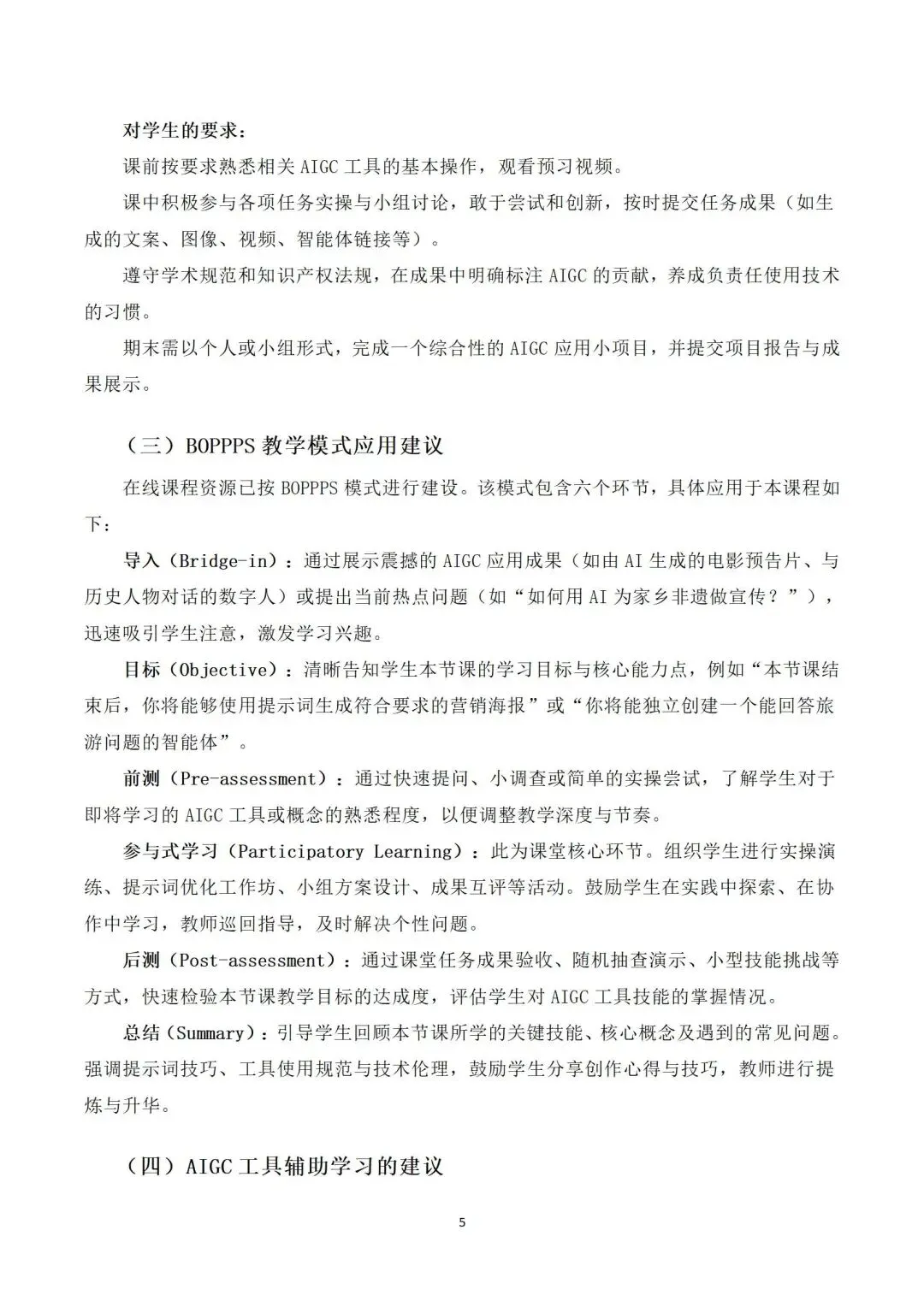 对学生的要求：

课前按要求熟悉相关 AIGC 工具的基本操作，观看预习视频。

课中积极参与各项任务实操与小组讨论，敢于尝试和创新，按时提交任务成果（如生成的文案、图像、视频、智能体链接等）。

遵守学术规范和知识产权法规，在成果中明确标注 AIGC 的贡献，养成负责任使用技术的习惯。

期末需以个人或小组形式，完成一个综合性的 AIGC 应用小项目，并提交项目报告与成果展示。

（三）BOPPPS 教学模式应用建议

在线课程资源已按 BOPPPS 模式进行建设。该模式包含六个环节，具体应用于本课程如下：

导入（Bridge-in）：通过展示震撼的 AIGC 应用成果（如由 AI 生成的电影预告片、与历史人物对话的数字人）或提出当前热点问题（如“如何用 AI 为家乡非遗做宣传？”），迅速吸引学生注意，激发学习兴趣。

目标（Objective）：清晰告知学生本节课的学习目标与核心能力点，例如“本节课结束后，你将能够使用提示词生成符合要求的营销海报”或“你将能独立创建一个能回答旅游问题的智能体”。

前测（Pre-assessment）：通过快速提问、小调查或简单的实操尝试，了解学生对于即将学习的 AIGC 工具或概念的熟悉程度，以便调整教学深度与节奏。

参与式学习（Participatory Learning）：此为课堂核心环节。组织学生进行实操演练、提示词优化工作坊、小组方案设计、成果互评等活动。鼓励学生在实践中探索、在协作中学习，教师巡回指导，及时解决个性问题。

后测（Post-assessment）：通过课堂任务成果验收、随机抽查演示、小型技能挑战等方式，快速检验本节课教学目标的达成度，评估学生对 AIGC 工具技能的掌握情况。

总结（Summary）：引导学生回顾本节课所学的关键技能、核心概念及遇到的常见问题。强调提示词技巧、工具使用规范与技术伦理，鼓励学生分享创作心得与技巧，教师进行提炼与升华。

（四）AIGC 工具辅助学习的建议

5